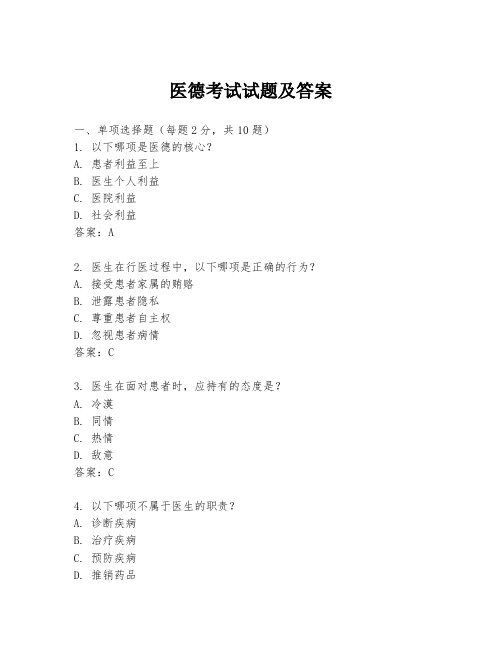 医德考试试题及答案

一、单项选择题（每题2分，共10题）
1. 以下哪项是医德的核心？
A. 患者利益至上
B. 医生个人利益
C. 医院利益
D. 社会利益
答案：A

2. 医生在行医过程中，以下哪项是正确的行为？
A. 接受患者家属的贿赂
B. 泄露患者隐私
C. 尊重患者自主权
D. 忽视患者病情
答案：C

3. 医生在面对患者时，应持有的态度是？
A. 冷漠
B. 同情
C. 热情
D. 敌意
答案：C

4. 以下哪项不属于医生的职责？
A. 诊断疾病
B. 治疗疾病
C. 预防疾病
D. 推销药品